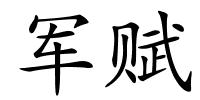 军赋